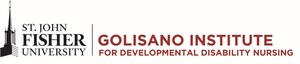 ST. JOHN
FISHER
UNIVERSITY

GOLISANO INSTITUTE
FOR DEVELOPMENTAL DISABILITY NURSING